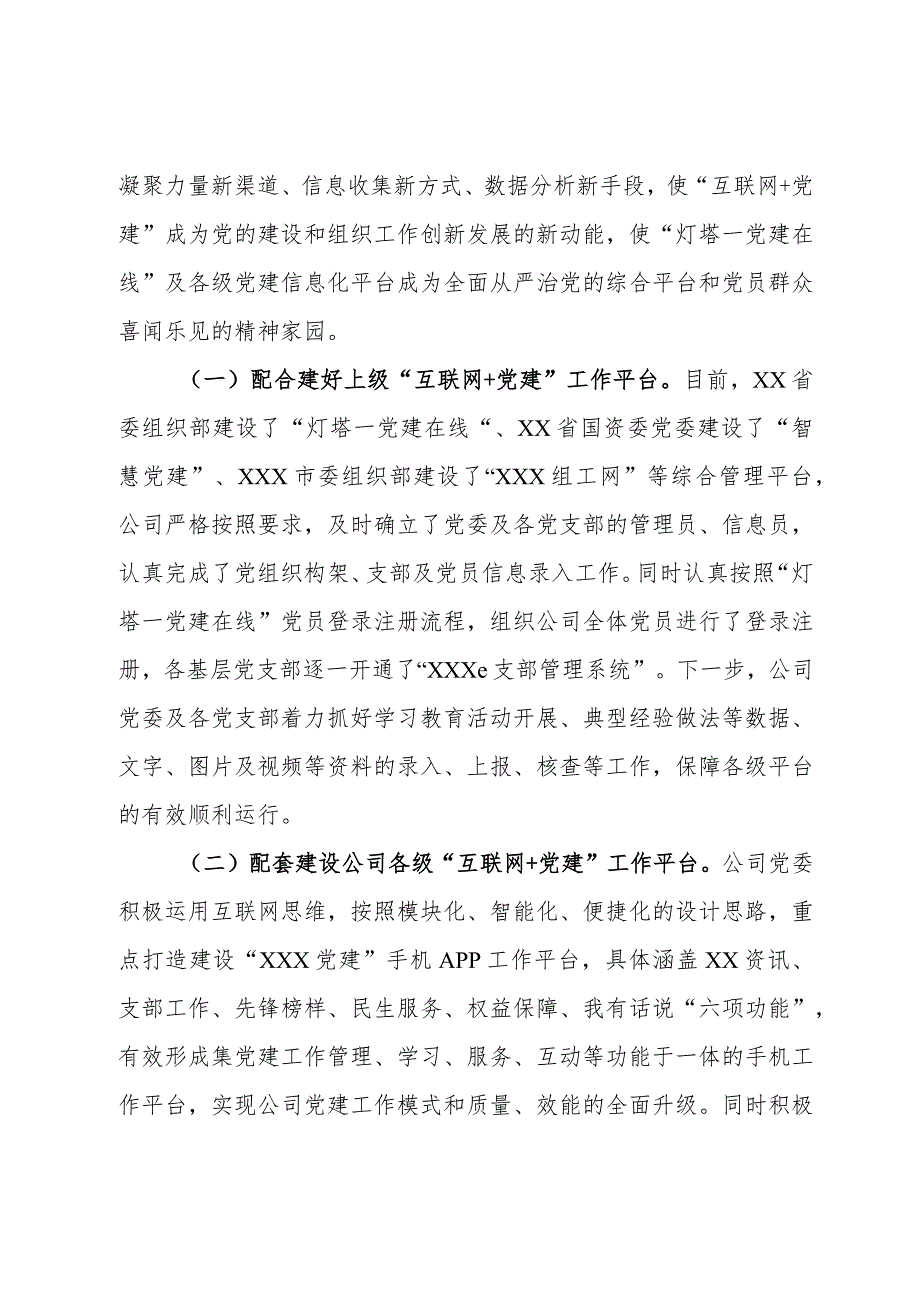 凝聚力量新渠道、信息收集新方式、数据分析新手段，使“互联网+党建”成为党的建设和组织工作创新发展的新动能，使“灯塔一党建在线”及各级党建信息化平台成为全面从严治党的综合平台和党员群众喜闻乐见的精神家园。

（一）配合建好上级“互联网+党建”工作平台。目前，XX省委组织部建设了“灯塔一党建在线“、XX省国资委党委建设了“智慧党建”、XXX市委组织部建设了“XXX组工网”等综合管理平台，公司严格按照要求，及时确立了党委及各党支部的管理员、信息员，认真完成了党组织构架、支部及党员信息录入工作。同时认真按照“灯塔一党建在线”党员登录注册流程，组织公司全体党员进行了登录注册，各基层党支部逐一开通了“XXXe支部管理系统”。下一步，公司党委及各党支部着力抓好学习教育活动开展、典型经验做法等数据、文字、图片及视频等资料的录入、上报、核查等工作，保障各级平台的有效顺利运行。

（二）配套建设公司各级“互联网+党建”工作平台。公司党委积极运用互联网思维，按照模块化、智能化、便捷化的设计思路，重点打造建设“XXX党建”手机APP工作平台，具体涵盖XX资讯、支部工作、先锋榜样、民生服务、权益保障、我有话说“六项功能”，有效形成集党建工作管理、学习、服务、互动等功能于一体的手机工作平台，实现公司党建工作模式和质量、效能的全面升级。同时积极